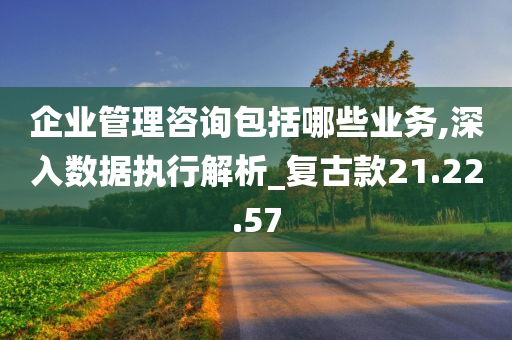 企业管理咨询包括哪些业务,深入数据执行解析_复古款21.22.57